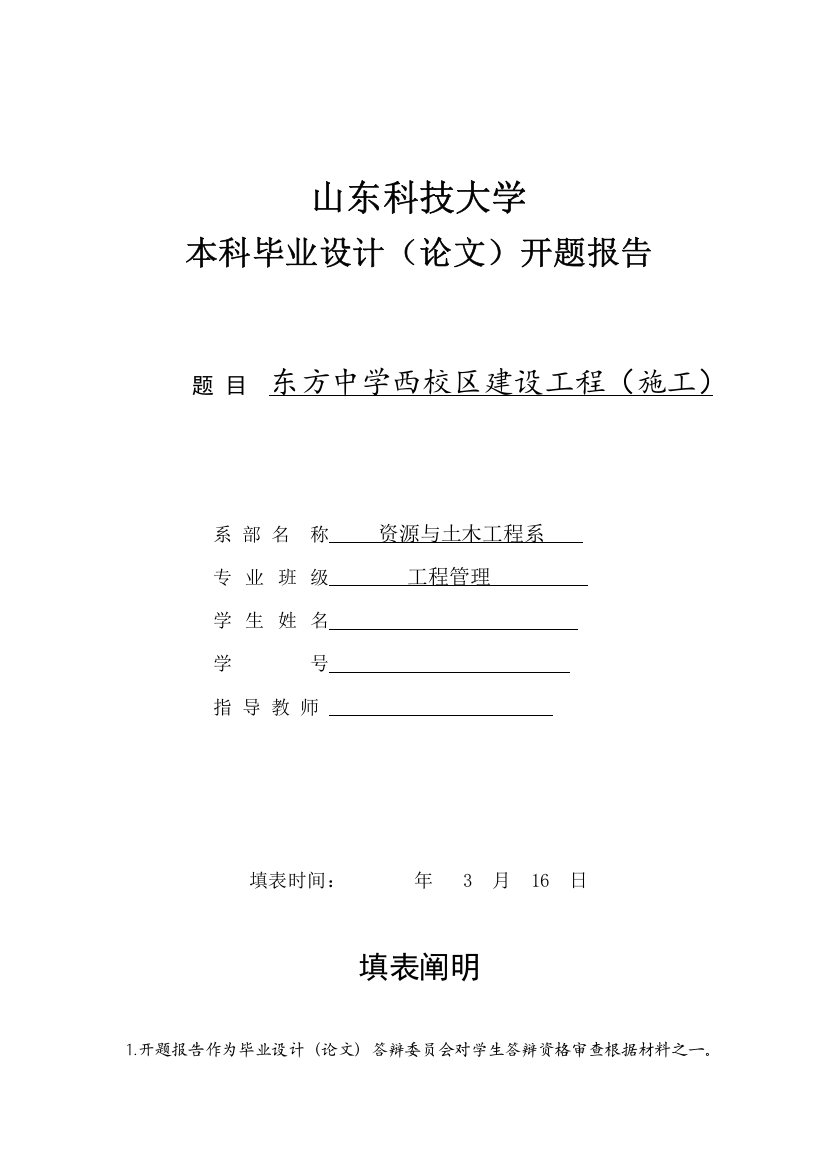 山东科技大学
本科毕业设计（论文）开题报告

题 目 东方中学西校区建设工程（施工）

系 部 名 称 资源与土木工程系
专 业 班 级 工程管理
学 生 姓 名
学 号
指 导 教 师

填表时间： 年 3 月 16 日

填表阐明

1.开题报告作为毕业设计（论文）答辩委员会对学生答辩资格审查根据材料之一。